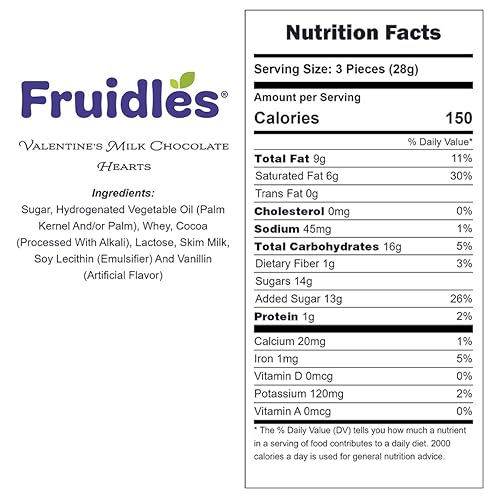 Fruidles®

Valentine's Milk Chocolate Hearts

Ingredients:

Sugar, Hydrogenated Vegetable Oil (Palm Kernel And/or Palm), Whey, Cocoa (Processed With Alkali), Lactose, Skim Milk, Soy Lecithin (Emulsifier) And Vanillin (Artificial Flavor)

Nutrition Facts

Serving Size: 3 Pieces (28g)

Amount per Serving
Calories 150

% Daily Value*

Total Fat 9g 11%
Saturated Fat 6g 30%
Trans Fat 0g
Cholesterol 0mg 0%
Sodium 45mg 1%
Total Carbohydrates 16g 5%
Dietary Fiber 1g 3%
Sugars 14g
Added Sugar 13g 26%
Protein 1g 2%
Calcium 20mg 1%
Iron 1mg 5%
Vitamin D 0mcg 0%
Potassium 120mg 2%
Vitamin A 0mcg 0%

* The % Daily Value (DV) tells you how much a nutrient in a serving of food contributes to a daily diet. 2000 calories a day is used for general nutrition advice.